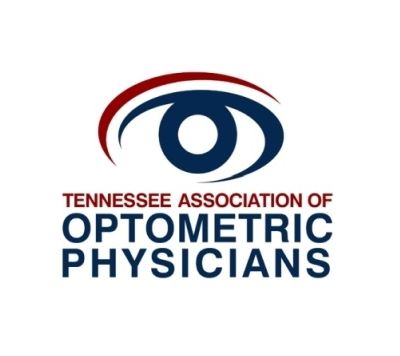 TENNESSEE ASSOCIATION OF
OPTOMETRIC
PHYSICIANS